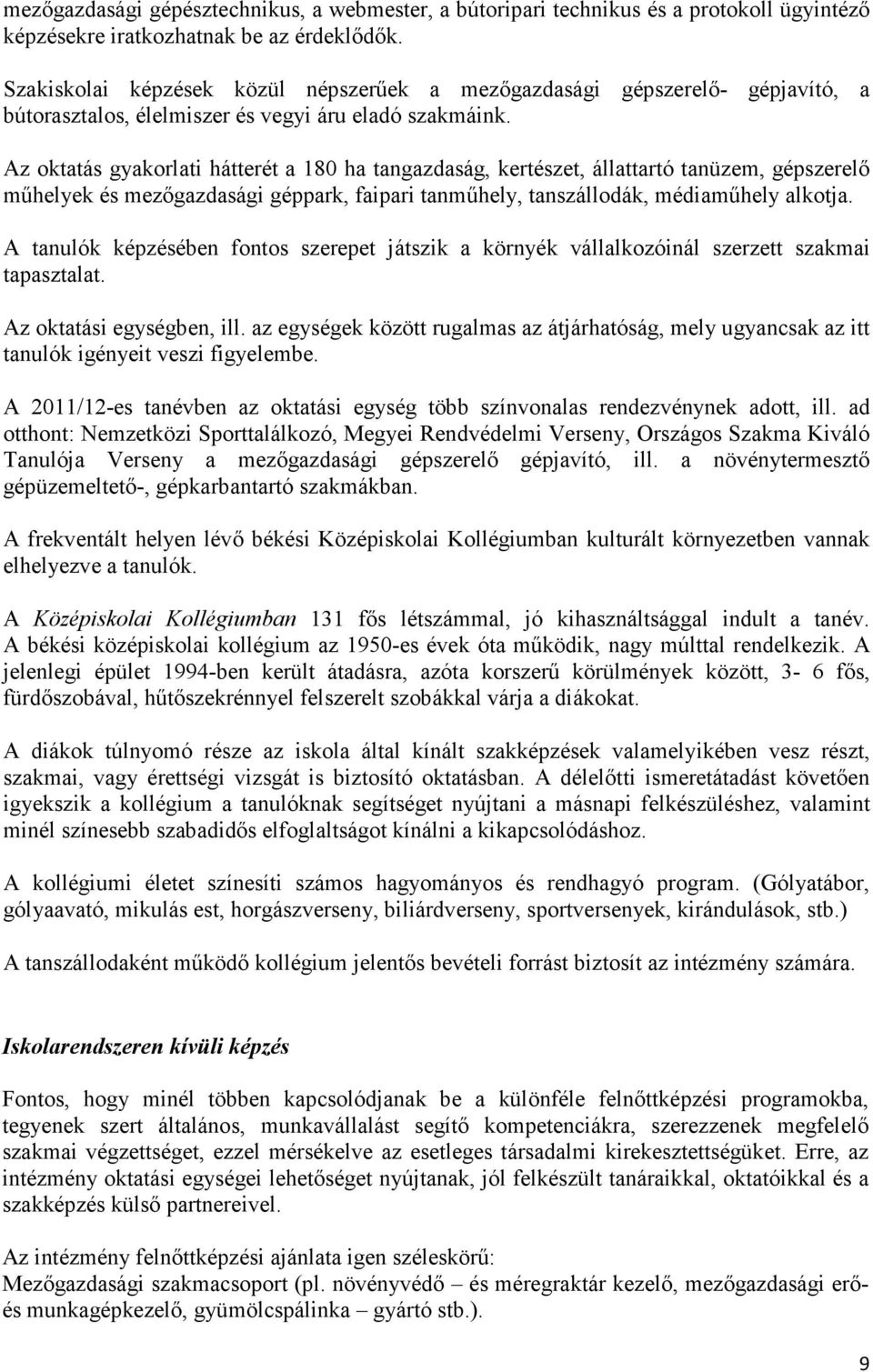 mezőgazdasági gépésztechnikus, a webmester, a bútoripari technikus és a protokoll ügyintéző képzésekre iratkozhatnak be az érdeklődők.

Szakiskolai képzések közül népszerűek a mezőgazdasági gépszerelő- gépjavító, a bútorasztalos, élelmiszer és vegyi áru eladó szakmáink.

Az oktatás gyakorlati hátterét a 180 ha tangazdaság, kertészet, állattartó tanüzem, gépszerelő műhelyek és mezőgazdasági géppark, faipari tanműhely, tanszállodák, médiaműhely alkotja.

A tanulók képzésében fontos szerepet játszik a környék vállalkozóinál szerzett szakmai tapasztalat.

Az oktatási egységben, ill. az egységek között rugalmas az átjárhatóság, mely ugyancsak az itt tanulók igényeit veszi figyelembe.

A 2011/12-es tanévben az oktatási egység több színvonalas rendezvénynek adott, ill. ad otthont: Nemzetközi Sporttalálkozó, Megyei Rendvédelmi Verseny, Országos Szakma Kiváló Tanulója Verseny a mezőgazdasági gépszerelő gépjavító, ill. a növénytermesztő gépüzemeltető-, gépkarbantartó szakmákban.

A frekventált helyen lévő békési Középiskolai Kollégiumban kulturált környezetben vannak elhelyezve a tanulók.

A Középiskolai Kollégiumban 131 fős létszámmal, jó kihasználtsággal indult a tanév. A békési középiskolai kollégium az 1950-es évek óta működik, nagy múlttal rendelkezik. A jelenlegi épület 1994-ben került átadásra, azóta korszerű körülmények között, 3- 6 fős, fürdőszobával, hűtőszekrénnyel felszerelt szobákkal várja a diákokat.

A diákok túlnyomó része az iskola által kínált szakképzések valamelyikében vesz részt, szakmai, vagy érettségi vizsgát is biztosító oktatásban. A délelőtti ismeretátadást követően igyekszik a kollégium a tanulóknak segítséget nyújtani a másnapi felkészüléshez, valamint minél színesebb szabadidős elfoglaltságot kínálni a kikapcsolódáshoz.

A kollégiumi életet színesíti számos hagyományos és rendhagyó program. (Gólyatábor, gólyaavató, mikulás est, horgászverseny, biliárdverseny, sportversenyek, kirándulások, stb.)

A tanszállodaként működő kollégium jelentős bevételi forrást biztosít az intézmény számára.

Iskolarendszeren kívüli képzés

Fontos, hogy minél többen kapcsolódjanak be a különféle felnőttképzési programokba, tegyenek szert általános, munkavállalást segítő kompetenciákra, szerezzenek megfelelő szakmai végzettséget, ezzel mérsékelve az esetleges társadalmi kirekesztettségüket. Erre, az intézmény oktatási egységei lehetőséget nyújtanak, jól felkészült tanáraikkal, oktatóikkal és a szakképzés külső partnereivel.

Az intézmény felnőttképzési ajánlata igen széleskörű:
Mezőgazdasági szakmacsoport (pl. növényvédő – és méregraktár kezelő, mezőgazdasági erő- és munkagépkezelő, gyümölcspálinka – gyártó stb.).

9